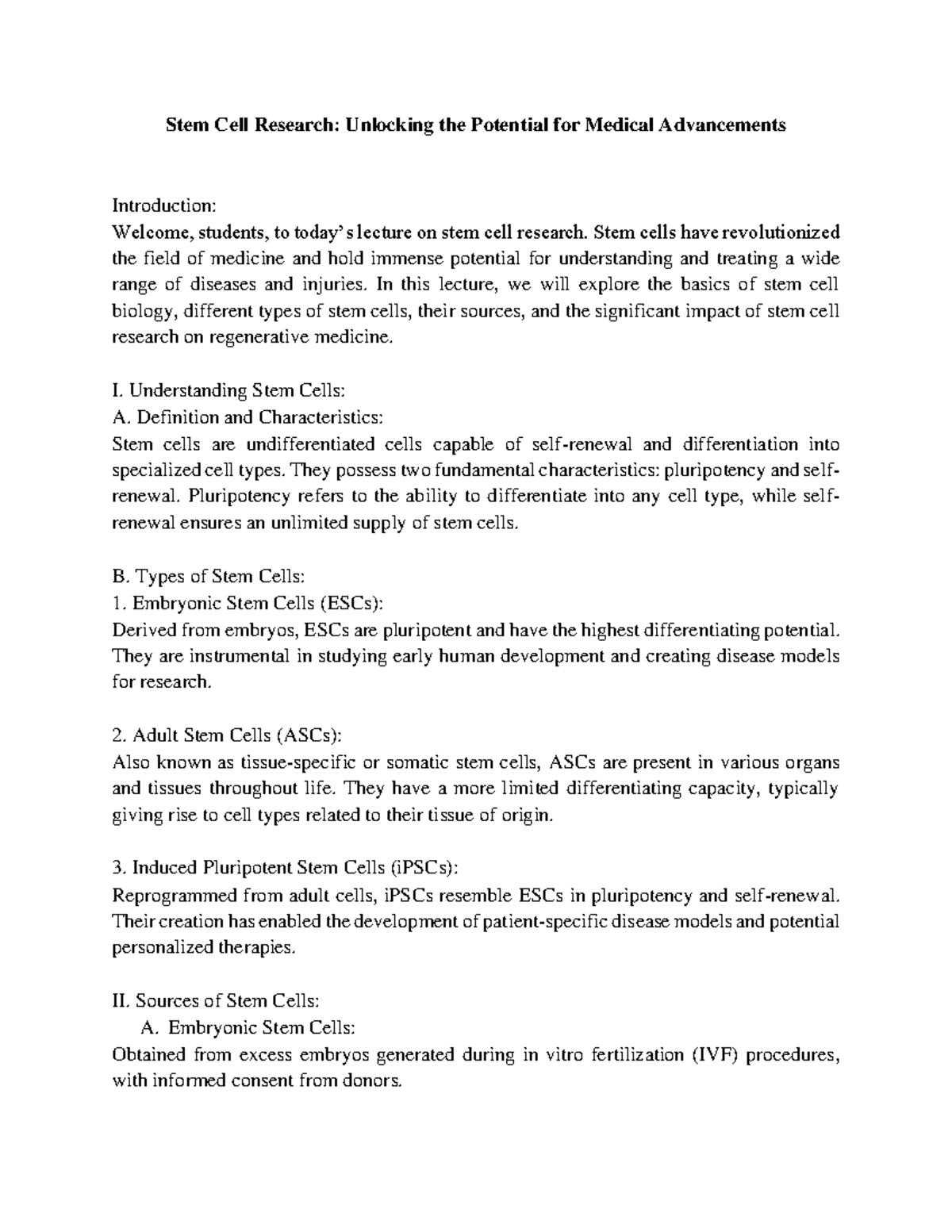 Stem Cell Research: Unlocking the Potential for Medical Advancements

Introduction:
Welcome, students, to today's lecture on stem cell research. Stem cells have revolutionized the field of medicine and hold immense potential for understanding and treating a wide range of diseases and injuries. In this lecture, we will explore the basics of stem cell biology, different types of stem cells, their sources, and the significant impact of stem cell research on regenerative medicine.

I. Understanding Stem Cells:
A. Definition and Characteristics:
Stem cells are undifferentiated cells capable of self-renewal and differentiation into specialized cell types. They possess two fundamental characteristics: pluripotency and self-renewal. Pluripotency refers to the ability to differentiate into any cell type, while self-renewal ensures an unlimited supply of stem cells.

B. Types of Stem Cells:
1. Embryonic Stem Cells (ESCs):
Derived from embryos, ESCs are pluripotent and have the highest differentiating potential. They are instrumental in studying early human development and creating disease models for research.

2. Adult Stem Cells (ASCs):
Also known as tissue-specific or somatic stem cells, ASCs are present in various organs and tissues throughout life. They have a more limited differentiating capacity, typically giving rise to cell types related to their tissue of origin.

3. Induced Pluripotent Stem Cells (iPSCs):
Reprogrammed from adult cells, iPSCs resemble ESCs in pluripotency and self-renewal. Their creation has enabled the development of patient-specific disease models and potential personalized therapies.

II. Sources of Stem Cells:
A. Embryonic Stem Cells:
Obtained from excess embryos generated during in vitro fertilization (IVF) procedures, with informed consent from donors.